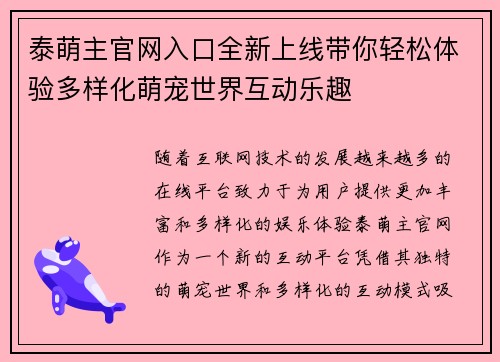 泰萌主官网入口全新上线带你轻松体验多样化萌宠世界互动乐趣

随着互联网技术的发展越来越多的在线平台致力于为用户提供更加丰富和多样化的娱乐体验泰萌主官网作为一个新的互动平台凭借其独特的萌宠世界和多样化的互动模式吸